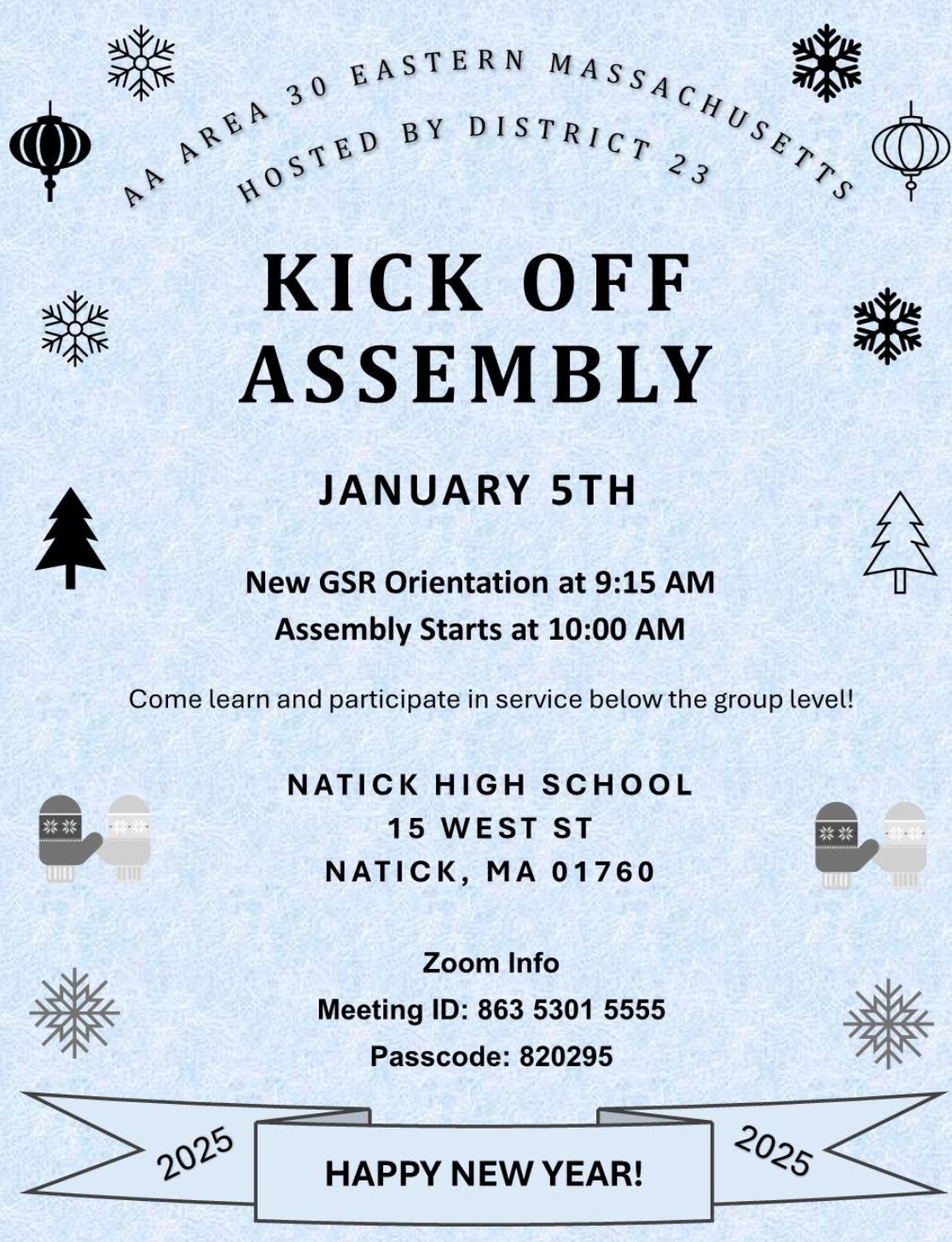 AA AREA 30 EASTERN MASSACHUSETTS
HOSTED BY DISTRICT 23

KICK OFF ASSEMBLY

JANUARY 5TH

New GSR Orientation at 9:15 AM
Assembly Starts at 10:00 AM

Come learn and participate in service below the group level!

NATICK HIGH SCHOOL
15 WEST ST
NATICK, MA 01760

Zoom Info
Meeting ID: 863 5301 5555
Passcode: 820295

2025
HAPPY NEW YEAR!
2025